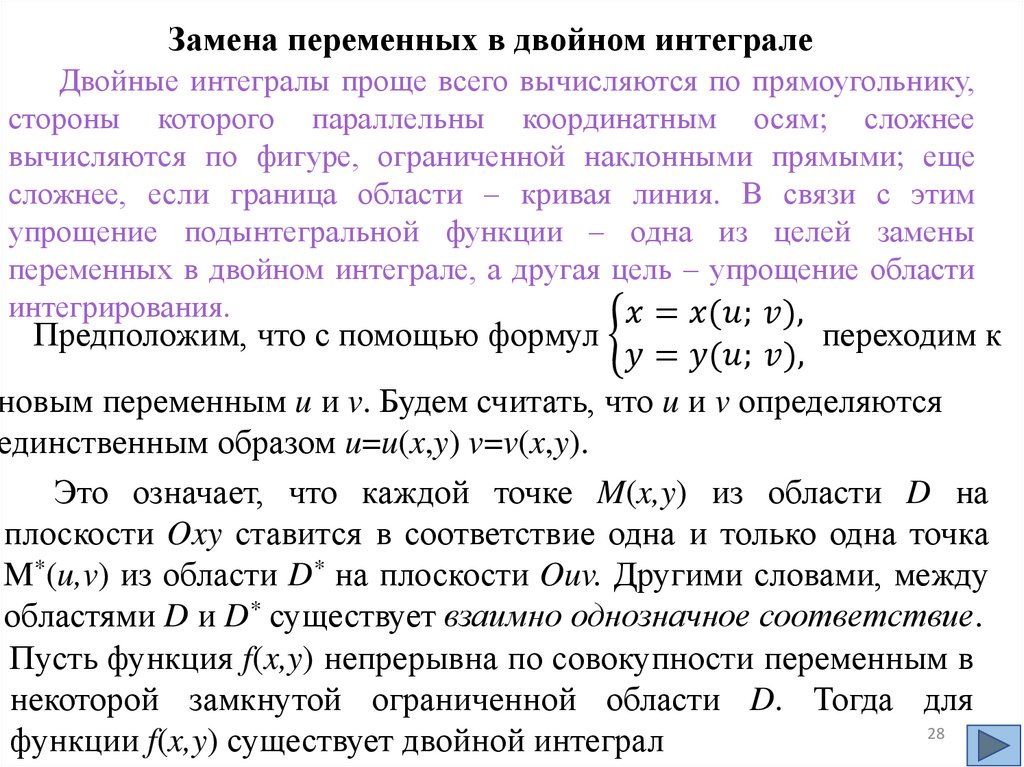 Замена переменных в двойном интеграле

Двойные интегралы проще всего вычисляются по прямоугольнику, стороны которого параллельны координатным осям; сложнее вычисляются по фигуре, ограниченной наклонными прямыми; еще сложнее, если граница области – кривая линия. В связи с этим упрощение подынтегральной функции – одна из целей замены переменных в двойном интеграле, а другая цель – упрощение области интегрирования.

Предположим, что с помощью формул $\begin{cases} x = x(u; v), \\ y = y(u; v), \end{cases}$ переходим к новым переменным $u$ и $v$. Будем считать, что $u$ и $v$ определяются единственным образом $u=u(x,y)$ $v=v(x,y)$.

Это означает, что каждой точке $M(x,y)$ из области $D$ на плоскости $Oxy$ ставится в соответствие одна и только одна точка $M^*(u,v)$ из области $D^*$ на плоскости $Ouv$. Другими словами, между областями $D$ и $D^*$ существует взаимно однозначное соответствие.

Пусть функция $f(x,y)$ непрерывна по совокупности переменным в некоторой замкнутой ограниченной области $D$. Тогда для функции $f(x,y)$ существует двойной интеграл

28